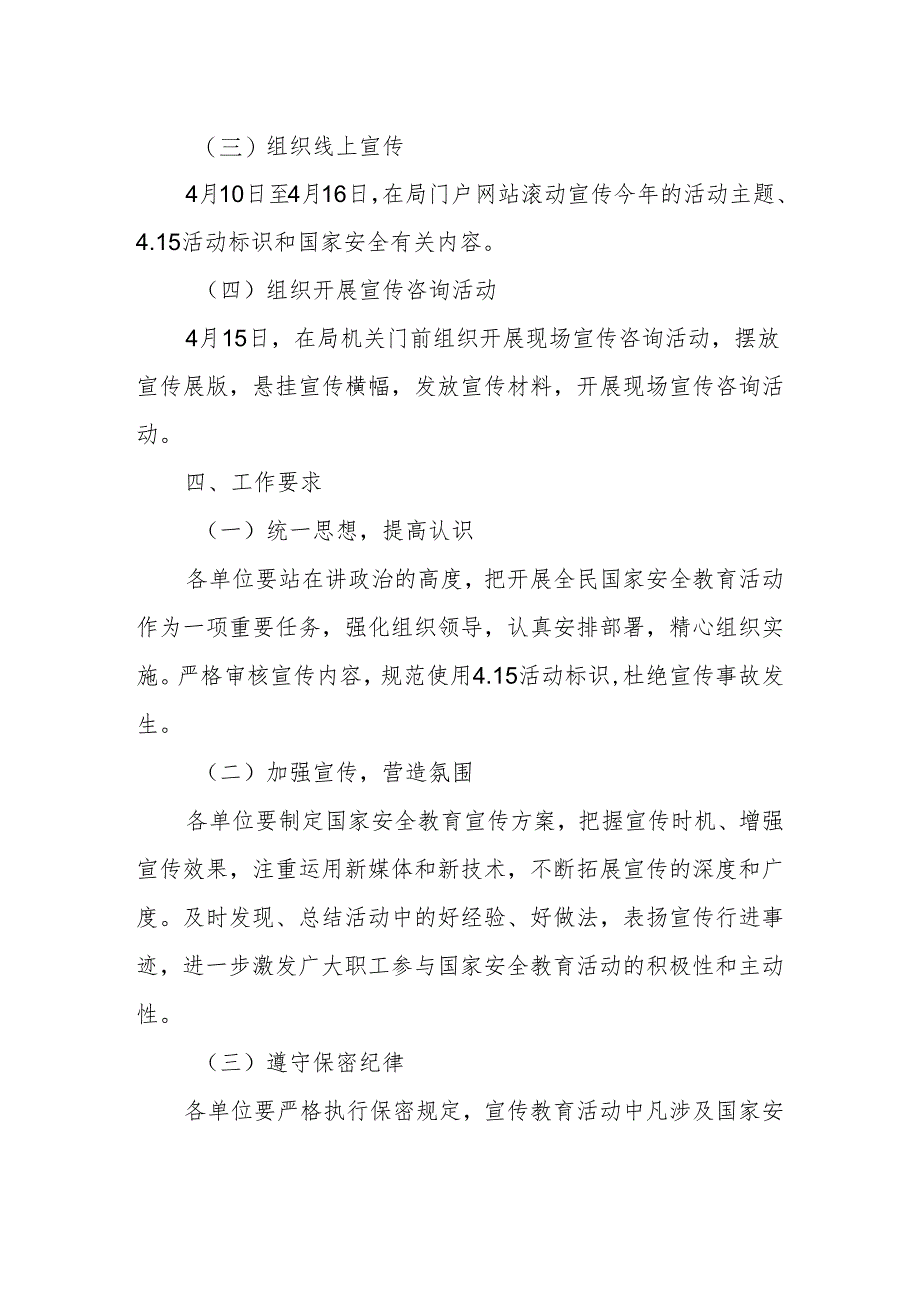 （三）组织线上宣传

4月10日至4月16日，在局门户网站滚动宣传今年的活动主题、4.15活动标识和国家安全有关内容。

（四）组织开展宣传咨询活动

4月15日，在局机关门前组织开展现场宣传咨询活动，摆放宣传展版，悬挂宣传横幅，发放宣传材料，开展现场宣传咨询活动。

四、工作要求

（一）统一思想，提高认识

各单位要站在讲政治的高度，把开展全民国家安全教育活动作为一项重要任务，强化组织领导，认真安排部署，精心组织实施。严格审核宣传内容，规范使用4.15活动标识，杜绝宣传事故发生。

（二）加强宣传，营造氛围

各单位要制定国家安全教育宣传方案，把握宣传时机、增强宣传效果，注重运用新媒体和新技术，不断拓展宣传的深度和广度。及时发现、总结活动中的好经验、好做法，表扬宣传行进事迹，进一步激发广大职工参与国家安全教育活动的积极性和主动性。

（三）遵守保密纪律

各单位要严格执行保密规定，宣传教育活动中凡涉及国家安